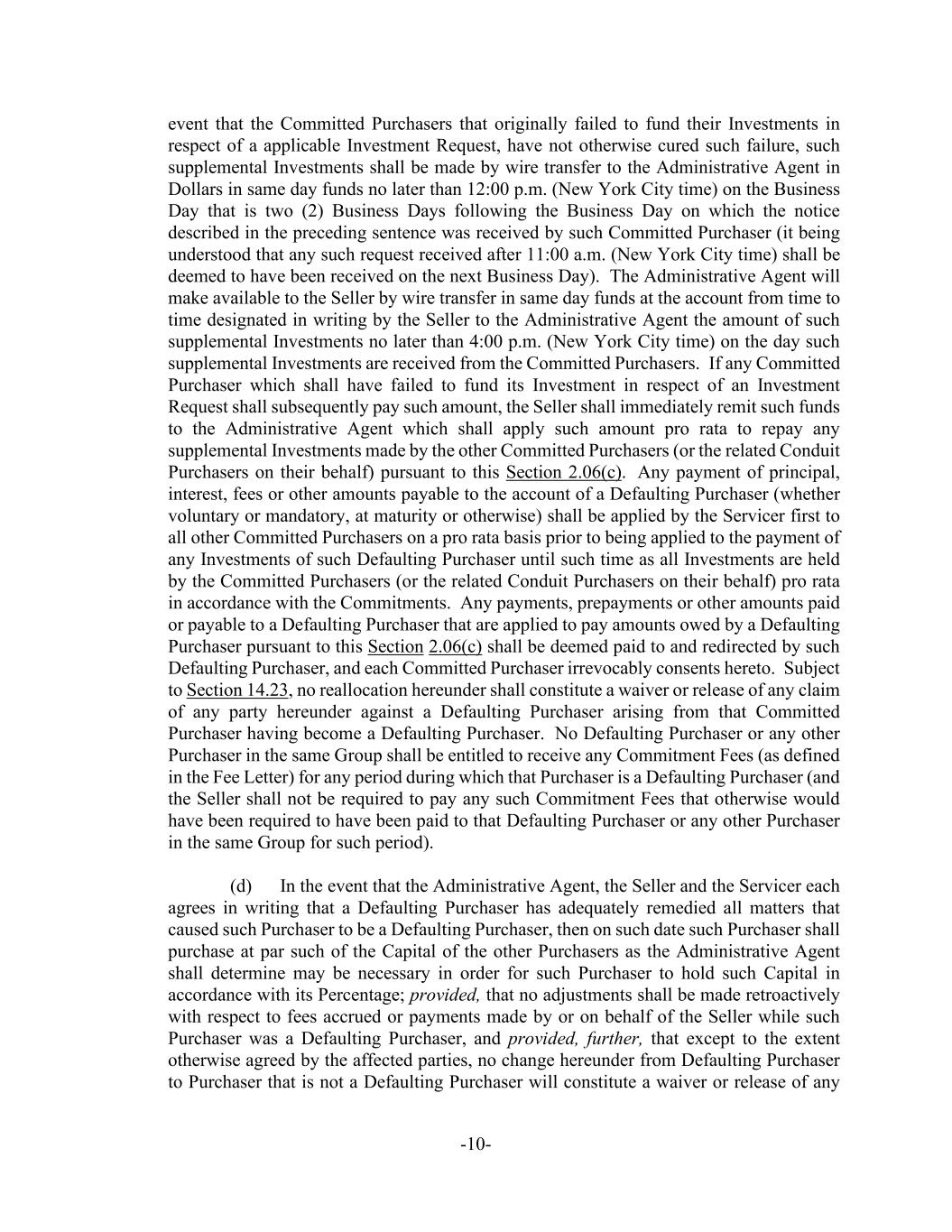 event that the Committed Purchasers that originally failed to fund their Investments in respect of a applicable Investment Request, have not otherwise cured such failure, such supplemental Investments shall be made by wire transfer to the Administrative Agent in Dollars in same day funds no later than 12:00 p.m. (New York City time) on the Business Day that is two (2) Business Days following the Business Day on which the notice described in the preceding sentence was received by such Committed Purchaser (it being understood that any such request received after 11:00 a.m. (New York City time) shall be deemed to have been received on the next Business Day). The Administrative Agent will make available to the Seller by wire transfer in same day funds at the account from time to time designated in writing by the Seller to the Administrative Agent the amount of such supplemental Investments no later than 4:00 p.m. (New York City time) on the day such supplemental Investments are received from the Committed Purchasers. If any Committed Purchaser which shall have failed to fund its Investment in respect of an Investment Request shall subsequently pay such amount, the Seller shall immediately remit such funds to the Administrative Agent which shall apply such amount pro rata to repay any supplemental Investments made by the other Committed Purchasers (or the related Conduit Purchasers on their behalf) pursuant to this Section 2.06(c). Any payment of principal, interest, fees or other amounts payable to the account of a Defaulting Purchaser (whether voluntary or mandatory, at maturity or otherwise) shall be applied by the Servicer first to all other Committed Purchasers on a pro rata basis prior to being applied to the payment of any Investments of such Defaulting Purchaser until such time as all Investments are held by the Committed Purchasers (or the related Conduit Purchasers on their behalf) pro rata in accordance with the Commitments. Any payments, prepayments or other amounts paid or payable to a Defaulting Purchaser that are applied to pay amounts owed by a Defaulting Purchaser pursuant to this Section 2.06(c) shall be deemed paid to and redirected by such Defaulting Purchaser, and each Committed Purchaser irrevocably consents hereto. Subject to Section 14.23, no reallocation hereunder shall constitute a waiver or release of any claim of any party hereunder against a Defaulting Purchaser arising from that Committed Purchaser having become a Defaulting Purchaser. No Defaulting Purchaser or any other Purchaser in the same Group shall be entitled to receive any Commitment Fees (as defined in the Fee Letter) for any period during which that Purchaser is a Defaulting Purchaser (and the Seller shall not be required to pay any such Commitment Fees that otherwise would have been required to have been paid to that Defaulting Purchaser or any other Purchaser in the same Group for such period).

(d) In the event that the Administrative Agent, the Seller and the Servicer each agrees in writing that a Defaulting Purchaser has adequately remedied all matters that caused such Purchaser to be a Defaulting Purchaser, then on such date such Purchaser shall purchase at par such of the Capital of the other Purchasers as the Administrative Agent shall determine may be necessary in order for such Purchaser to hold such Capital in accordance with its Percentage; provided, that no adjustments shall be made retroactively with respect to fees accrued or payments made by or on behalf of the Seller while such Purchaser was a Defaulting Purchaser, and provided, further, that except to the extent otherwise agreed by the affected parties, no change hereunder from Defaulting Purchaser to Purchaser that is not a Defaulting Purchaser will constitute a waiver or release of any

-10-